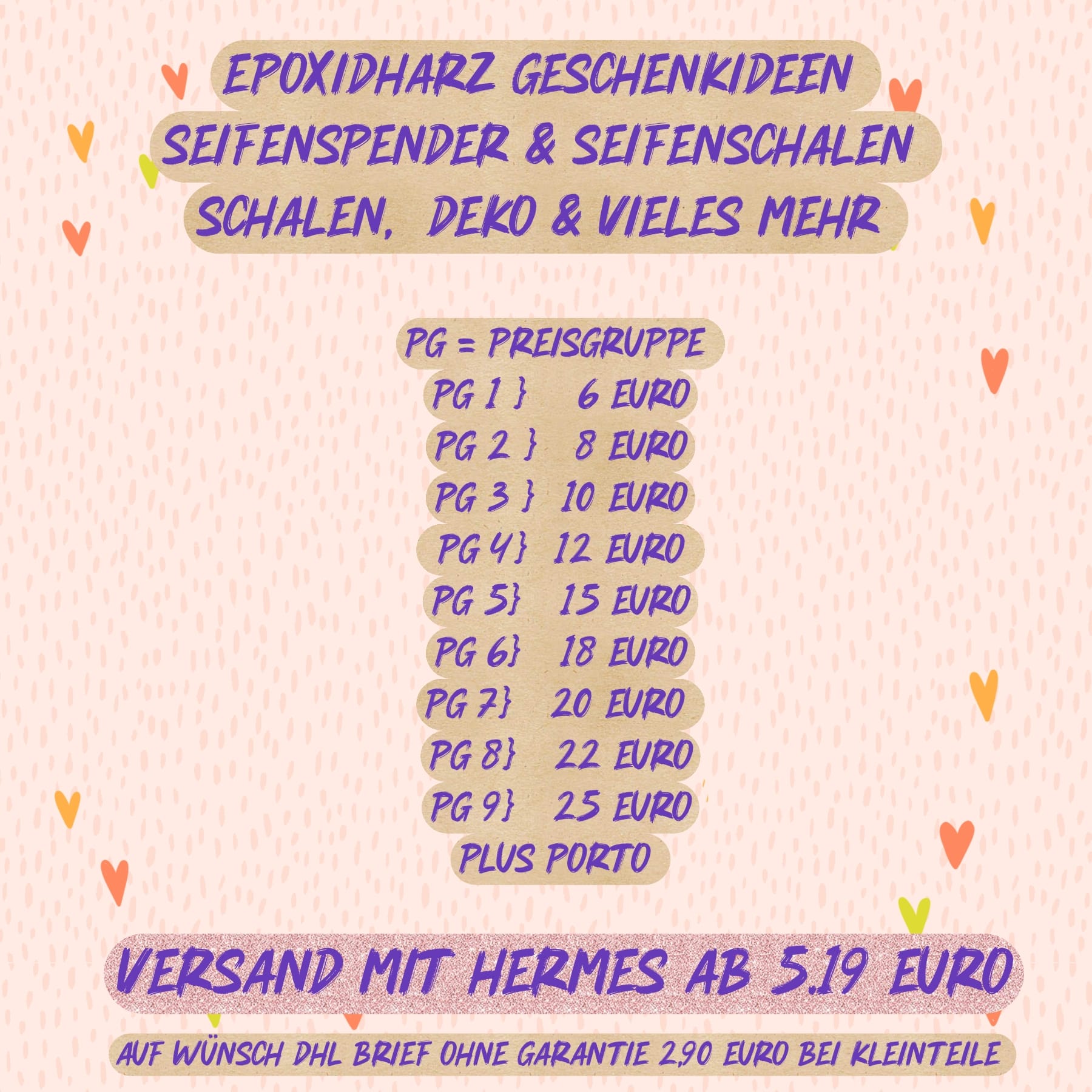 EPOXIDHARZ GESCHENKIDEEN
SEIFENSPENDER & SEIFENSCHALEN
SCHALEN, DEKO & VIELES MEHR

PG = PREISGRUPPE
PG 1 } 6 EURO
PG 2 } 8 EURO
PG 3 } 10 EURO
PG 4} 12 EURO
PG 5} 15 EURO
PG 6} 18 EURO
PG 7} 20 EURO
PG 8} 22 EURO
PG 9} 25 EURO
PLUS PORTO

VERSAND MIT HERMES AB 5.19 EURO

AUF WÜNSCH DHL BRIEF OHNE GARANTIE 2,90 EURO BEI KLEINTEILE